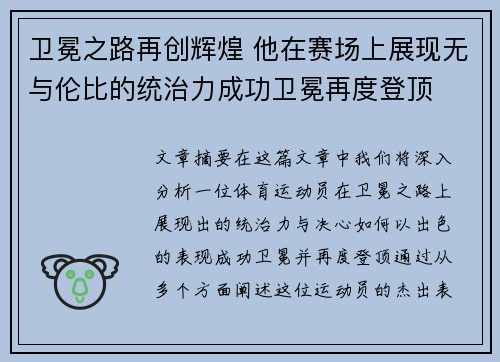 卫冕之路再创辉煌 他在赛场上展现无与伦比的统治力成功卫冕再度登顶

文章摘要在这篇文章中我们将深入分析一位体育运动员在卫冕之路上展现出的统治力与决心如何以出色的表现成功卫冕并再度登顶通过从多个方面阐述这位运动员的杰出表